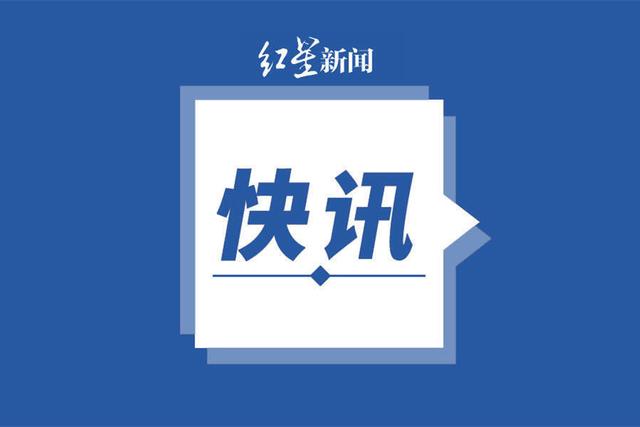 红星新闻

快讯